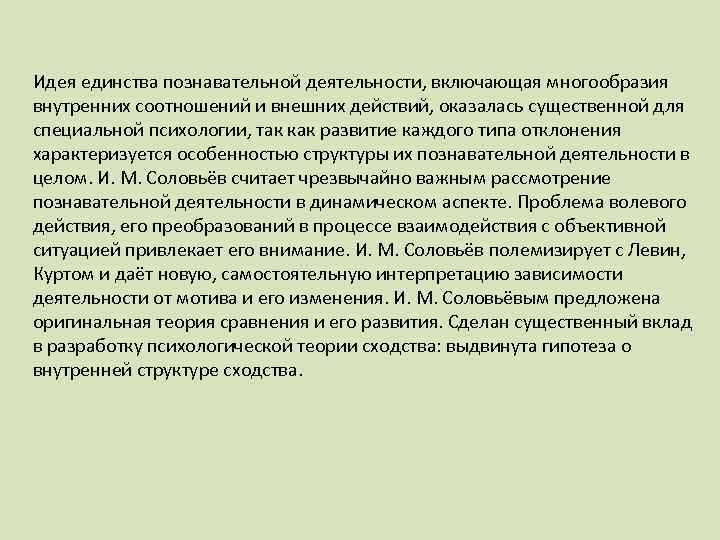 Идея единства познавательной деятельности, включающая многообразия внутренних соотношений и внешних действий, оказалась существенной для специальной психологии, так как развитие каждого типа отклонения характеризуется особенностью структуры их познавательной деятельности в целом. И. М. Соловьёв считает чрезвычайно важным рассмотрение познавательной деятельности в динамическом аспекте. Проблема волевого действия, его преобразований в процессе взаимодействия с объективной ситуацией привлекает его внимание. И. М. Соловьёв полемизирует с Левин, Куртом и даёт новую, самостоятельную интерпретацию зависимости деятельности от мотива и его изменения. И. М. Соловьёвым предложена оригинальная теория сравнения и его развития. Сделан существенный вклад в разработку психологической теории сходства: выдвинута гипотеза о внутренней структуре сходства.